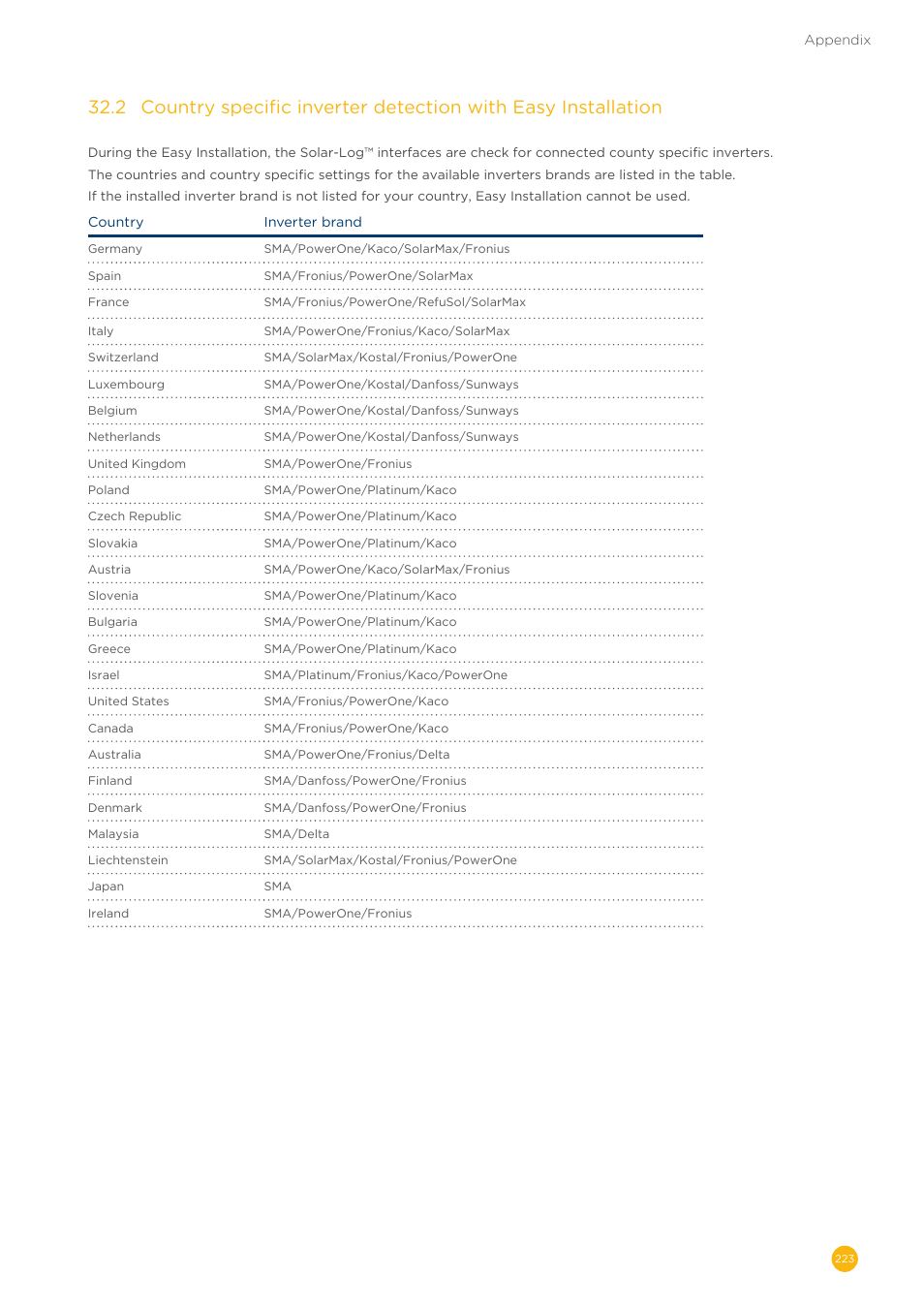 Appendix

32.2 Country specific inverter detection with Easy Installation

During the Easy Installation, the Solar-Log™ interfaces are check for connected county specific inverters. The countries and country specific settings for the available inverters brands are listed in the table. If the installed inverter brand is not listed for your country, Easy Installation cannot be used.

| Country | Inverter brand |
|---|---|
| Germany | SMA/PowerOne/Kaco/SolarMax/Fronius |
| Spain | SMA/Fronius/PowerOne/SolarMax |
| France | SMA/Fronius/PowerOne/RefuSol/SolarMax |
| Italy | SMA/PowerOne/Fronius/Kaco/SolarMax |
| Switzerland | SMA/SolarMax/Kostal/Fronius/PowerOne |
| Luxembourg | SMA/PowerOne/Kostal/Danfoss/Sunways |
| Belgium | SMA/PowerOne/Kostal/Danfoss/Sunways |
| Netherlands | SMA/PowerOne/Kostal/Danfoss/Sunways |
| United Kingdom | SMA/PowerOne/Fronius |
| Poland | SMA/PowerOne/Platinum/Kaco |
| Czech Republic | SMA/PowerOne/Platinum/Kaco |
| Slovakia | SMA/PowerOne/Platinum/Kaco |
| Austria | SMA/PowerOne/Kaco/SolarMax/Fronius |
| Slovenia | SMA/PowerOne/Platinum/Kaco |
| Bulgaria | SMA/PowerOne/Platinum/Kaco |
| Greece | SMA/PowerOne/Platinum/Kaco |
| Israel | SMA/Platinum/Fronius/Kaco/PowerOne |
| United States | SMA/Fronius/PowerOne/Kaco |
| Canada | SMA/Fronius/PowerOne/Kaco |
| Australia | SMA/PowerOne/Fronius/Delta |
| Finland | SMA/Danfoss/PowerOne/Fronius |
| Denmark | SMA/Danfoss/PowerOne/Fronius |
| Malaysia | SMA/Delta |
| Liechtenstein | SMA/SolarMax/Kostal/Fronius/PowerOne |
| Japan | SMA |
| Ireland | SMA/PowerOne/Fronius |

223